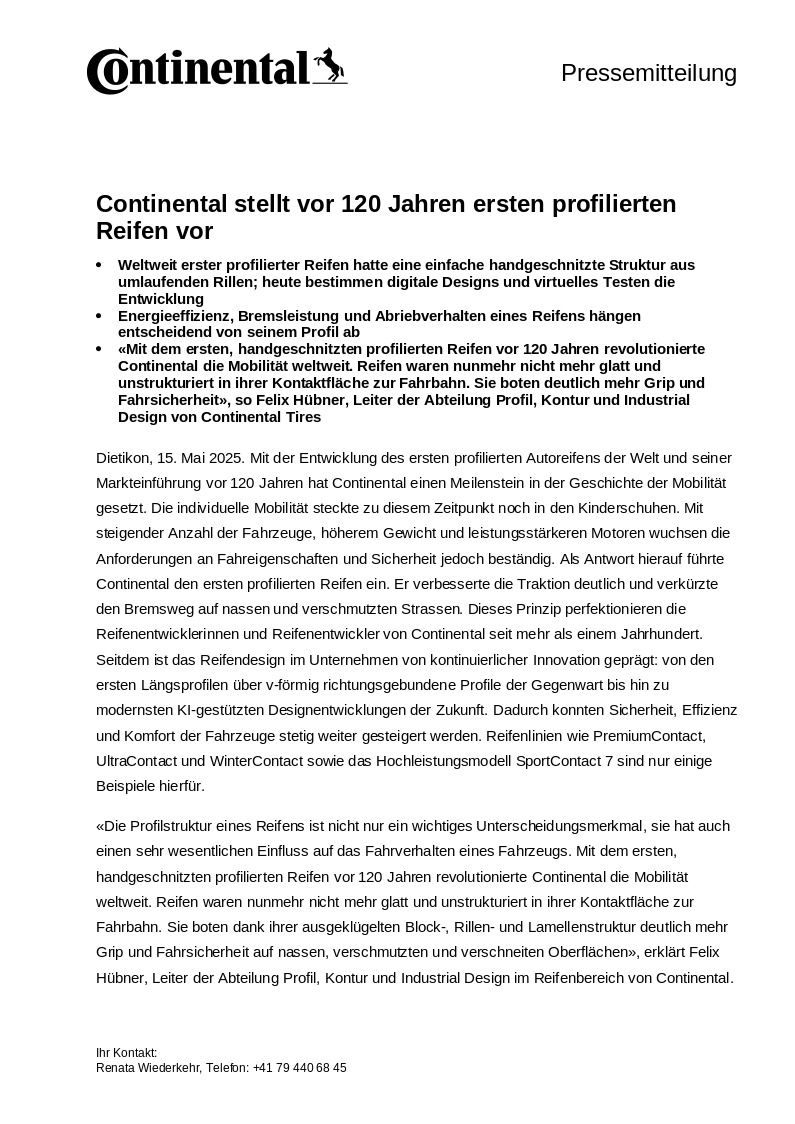 Continental

Pressemitteilung

Continental stellt vor 120 Jahren ersten profilierten Reifen vor

• Weltweit erster profilierter Reifen hatte eine einfache handgeschnitzte Struktur aus umlaufenden Rillen; heute bestimmen digitale Designs und virtuelles Testen die Entwicklung
• Energieeffizienz, Bremsleistung und Abriebverhalten eines Reifens hängen entscheidend von seinem Profil ab
• «Mit dem ersten, handgeschnitzten profilierten Reifen vor 120 Jahren revolutionierte Continental die Mobilität weltweit. Reifen waren nunmehr nicht mehr glatt und unstrukturiert in ihrer Kontaktfläche zur Fahrbahn. Sie boten deutlich mehr Grip und Fahrsicherheit», so Felix Hübner, Leiter der Abteilung Profil, Kontur und Industrial Design von Continental Tires

Dietikon, 15. Mai 2025. Mit der Entwicklung des ersten profilierten Autoreifens der Welt und seiner Markteinführung vor 120 Jahren hat Continental einen Meilenstein in der Geschichte der Mobilität gesetzt. Die individuelle Mobilität steckte zu diesem Zeitpunkt noch in den Kinderschuhen. Mit steigender Anzahl der Fahrzeuge, höherem Gewicht und leistungsstärkeren Motoren wuchsen die Anforderungen an Fahreigenschaften und Sicherheit jedoch beständig. Als Antwort hierauf führte Continental den ersten profilierten Reifen ein. Er verbesserte die Traktion deutlich und verkürzte den Bremsweg auf nassen und verschmutzten Strassen. Dieses Prinzip perfektionieren die Reifenentwicklerinnen und Reifenentwickler von Continental seit mehr als einem Jahrhundert. Seitdem ist das Reifendesign im Unternehmen von kontinuierlicher Innovation geprägt: von den ersten Längsprofilen über v-förmig richtungsgebundene Profile der Gegenwart bis hin zu modernsten KI-gestützten Designentwicklungen der Zukunft. Dadurch konnten Sicherheit, Effizienz und Komfort der Fahrzeuge stetig weiter gesteigert werden. Reifenlinien wie PremiumContact, UltraContact und WinterContact sowie das Hochleistungsmodell SportContact 7 sind nur einige Beispiele hierfür.

«Die Profilstruktur eines Reifens ist nicht nur ein wichtiges Unterscheidungsmerkmal, sie hat auch einen sehr wesentlichen Einfluss auf das Fahrverhalten eines Fahrzeugs. Mit dem ersten, handgeschnitzten profilierten Reifen vor 120 Jahren revolutionierte Continental die Mobilität weltweit. Reifen waren nunmehr nicht mehr glatt und unstrukturiert in ihrer Kontaktfläche zur Fahrbahn. Sie boten dank ihrer ausgeklügelten Block-, Rillen- und Lamellenstruktur deutlich mehr Grip und Fahrsicherheit auf nassen, verschmutzten und verschneiten Oberflächen», erklärt Felix Hübner, Leiter der Abteilung Profil, Kontur und Industrial Design im Reifenbereich von Continental.

Ihr Kontakt:
Renata Wiederkehr, Telefon: +41 79 440 68 45